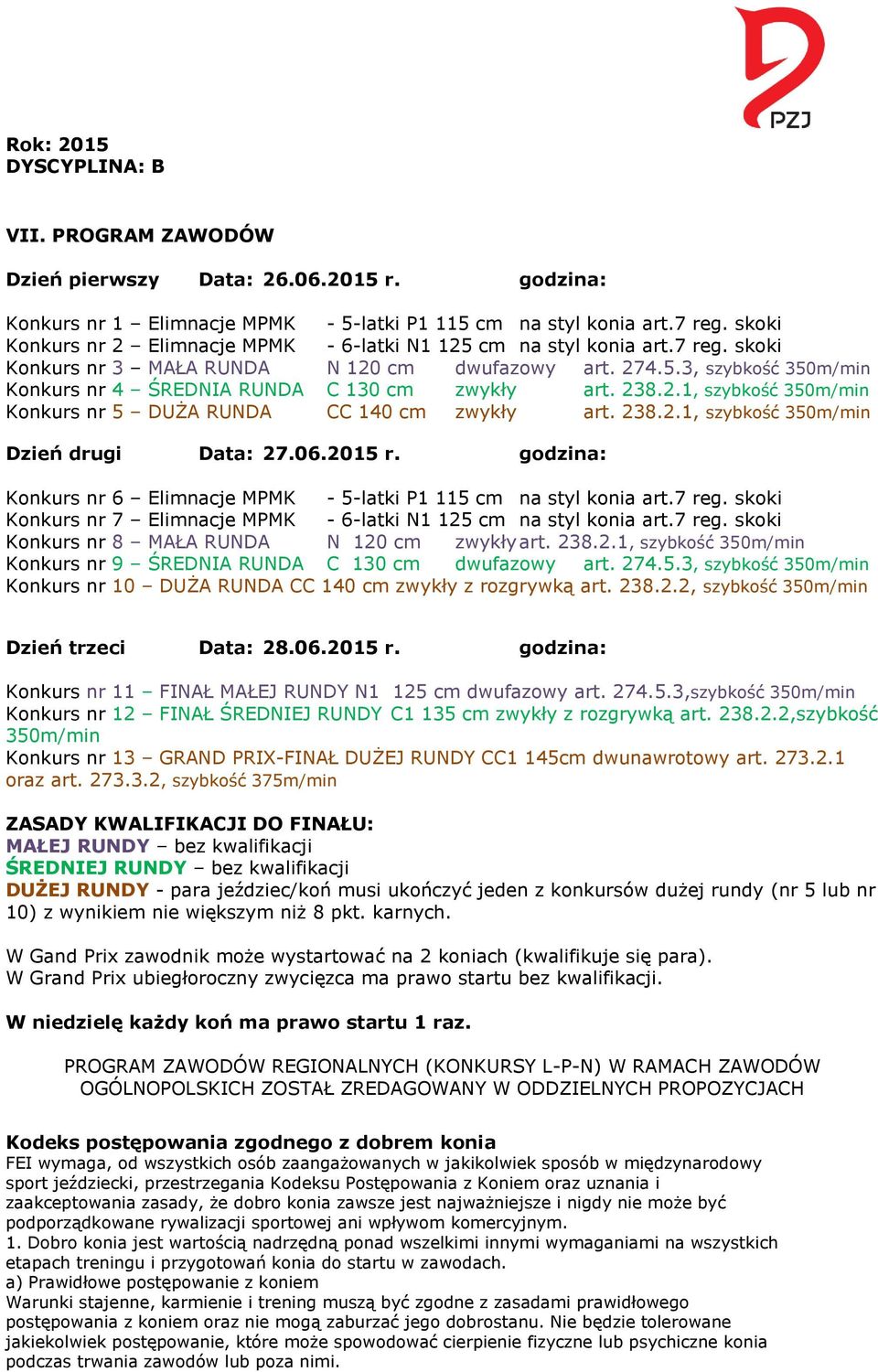 PZJ

Rok: 2015
DYSCYPLINA: B

VII. PROGRAM ZAWODÓW

Dzień pierwszy Data: 26.06.2015 r. godzina:

Konkurs nr 1 – Elimnacje MPMK - 5-latki P1 115 cm na styl konia art.7 reg. skoki
Konkurs nr 2 – Elimnacje MPMK - 6-latki N1 125 cm na styl konia art.7 reg. skoki
Konkurs nr 3 – MAŁA RUNDA N 120 cm dwufazowy art. 274.5.3, szybkość 350m/min
Konkurs nr 4 – ŚREDNIA RUNDA C 130 cm zwykły art. 238.2.1, szybkość 350m/min
Konkurs nr 5 – DUŻA RUNDA CC 140 cm zwykły art. 238.2.1, szybkość 350m/min

Dzień drugi Data: 27.06.2015 r. godzina:

Konkurs nr 6 – Elimnacje MPMK - 5-latki P1 115 cm na styl konia art.7 reg. skoki
Konkurs nr 7 – Elimnacje MPMK - 6-latki N1 125 cm na styl konia art.7 reg. skoki
Konkurs nr 8 – MAŁA RUNDA N 120 cm zwykły art. 238.2.1, szybkość 350m/min
Konkurs nr 9 – ŚREDNIA RUNDA C 130 cm dwufazowy art. 274.5.3, szybkość 350m/min
Konkurs nr 10 – DUŻA RUNDA CC 140 cm zwykły z rozgrywką art. 238.2.2, szybkość 350m/min

Dzień trzeci Data: 28.06.2015 r. godzina:

Konkurs nr 11 – FINAŁ MAŁEJ RUNDY N1 125 cm dwufazowy art. 274.5.3,szybkość 350m/min
Konkurs nr 12 – FINAŁ ŚREDNIEJ RUNDY C1 135 cm zwykły z rozgrywką art. 238.2.2,szybkość 350m/min
Konkurs nr 13 – GRAND PRIX-FINAŁ DUŻEJ RUNDY CC1 145cm dwunawrotowy art. 273.2.1 oraz art. 273.3.2, szybkość 375m/min

ZASADY KWALIFIKACJI DO FINAŁU:
MAŁEJ RUNDY – bez kwalifikacji
ŚREDNIEJ RUNDY – bez kwalifikacji
DUŻEJ RUNDY - para jeździec/koń musi ukończyć jeden z konkursów dużej rundy (nr 5 lub nr 10) z wynikiem nie większym niż 8 pkt. karnych.

W Gand Prix zawodnik może wystartować na 2 koniach (kwalifikuje się para).
W Grand Prix ubiegłoroczny zwycięzca ma prawo startu bez kwalifikacji.

W niedzielę każdy koń ma prawo startu 1 raz.

PROGRAM ZAWODÓW REGIONALNYCH (KONKURSY L-P-N) W RAMACH ZAWODÓW OGÓLNOPOLSKICH ZOSTAŁ ZREDAGOWANY W ODDZIELNYCH PROPOZYCJACH

Kodeks postępowania zgodnego z dobrem konia
FEI wymaga, od wszystkich osób zaangażowanych w jakikolwiek sposób w międzynarodowy sport jeździecki, przestrzegania Kodeksu Postępowania z Koniem oraz uznania i zaakceptowania zasady, że dobro konia zawsze jest najważniejsze i nigdy nie może być podporządkowane rywalizacji sportowej ani wpływom komercyjnym.
1. Dobro konia jest wartością nadrzędną ponad wszelkimi innymi wymaganiami na wszystkich etapach treningu i przygotowań konia do startu w zawodach.
a) Prawidłowe postępowanie z koniem
Warunki stajenne, karmienie i trening muszą być zgodne z zasadami prawidłowego postępowania z koniem oraz nie mogą zaburzać jego dobrostanu. Nie będzie tolerowane jakiekolwiek postępowanie, które może spowodować cierpienie fizyczne lub psychiczne konia podczas trwania zawodów lub poza nimi.